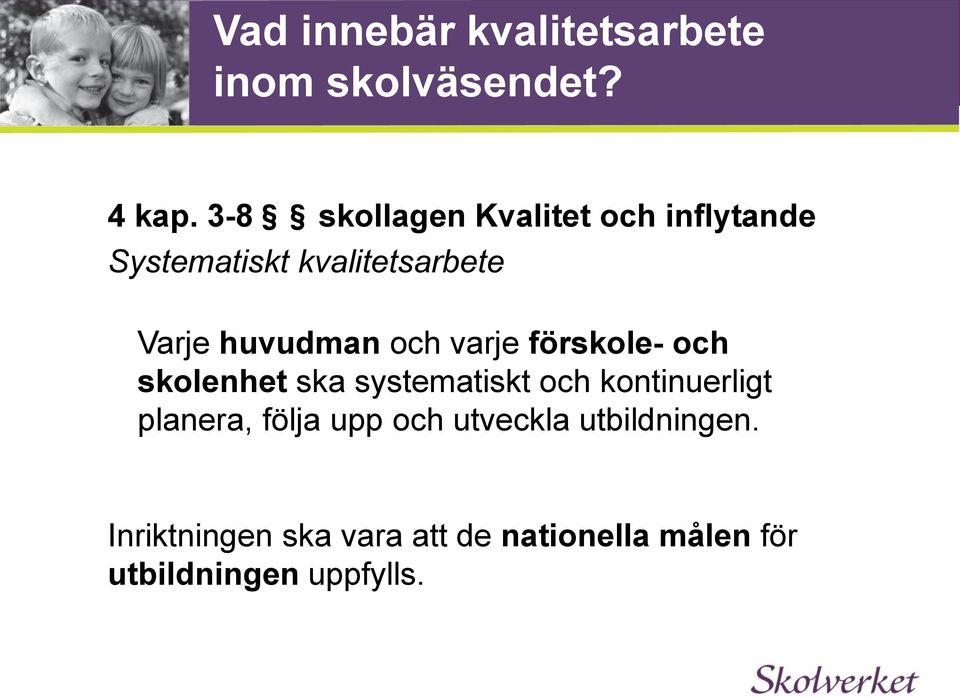 Vad innebär kvalitetsarbete inom skolväsendet?

4 kap. 3-8 § § skollagen Kvalitet och inflytande

Systematiskt kvalitetsarbete

Varje huvudman och varje förskole- och skolenhet ska systematiskt och kontinuerligt planera, följa upp och utveckla utbildningen.

Inriktningen ska vara att de nationella målen för utbildningen uppfylls.

Skolverket